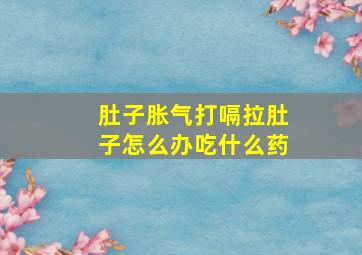 肚子胀气打嗝拉肚子怎么办吃什么药